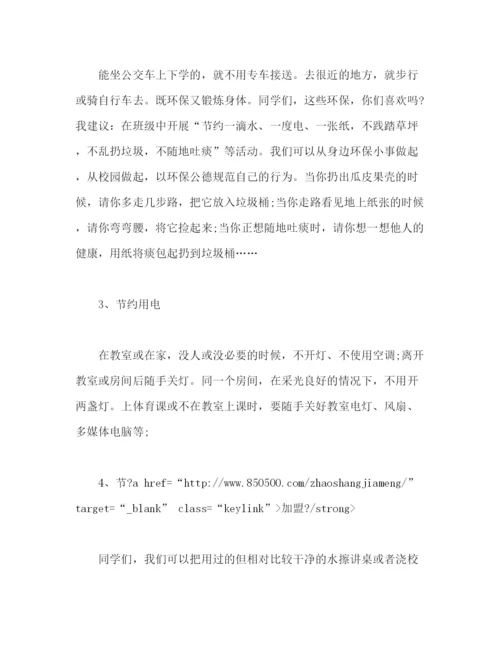 能坐公交车上下学的，就不用专车接送。去很近的地方，就步行或骑自行车去。既环保又锻炼身体。同学们，这些环保，你们喜欢吗?我建议：在班级中开展“节约一滴水、一度电、一张纸，不践踏草坪，不乱扔垃圾，不随地吐痰”等活动。我们可以从身边环保小事做起，从校园做起，以环保公德规范自己的行为。当你扔出瓜皮果壳的时候，请你多走几步路，把它放入垃圾桶;当你走路看见地上纸张的时候，请你弯弯腰，将它捡起来;当你正想随地吐痰时，请你想一想他人的健康，用纸将痰包起扔到垃圾桶……

3、节约用电

在教室或在家，没人或没必要的时候，不开灯、不使用空调;离开教室或房间后随手关灯。同一个房间，在采光良好的情况下，不用开两盏灯。上体育课或不在教室上课时，要随手关好教室电灯、风扇、多媒体电脑等;

4、节?a href=“http://www.850500.com/zhaoshangjiameng/” target=“_blank” class=“keylink”>加盟?/strong>

同学们，我们可以把用过的但相对比较干净的水擦讲桌或者浇校